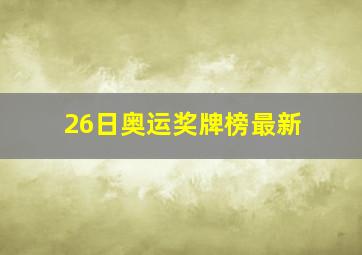 26日奥运奖牌榜最新